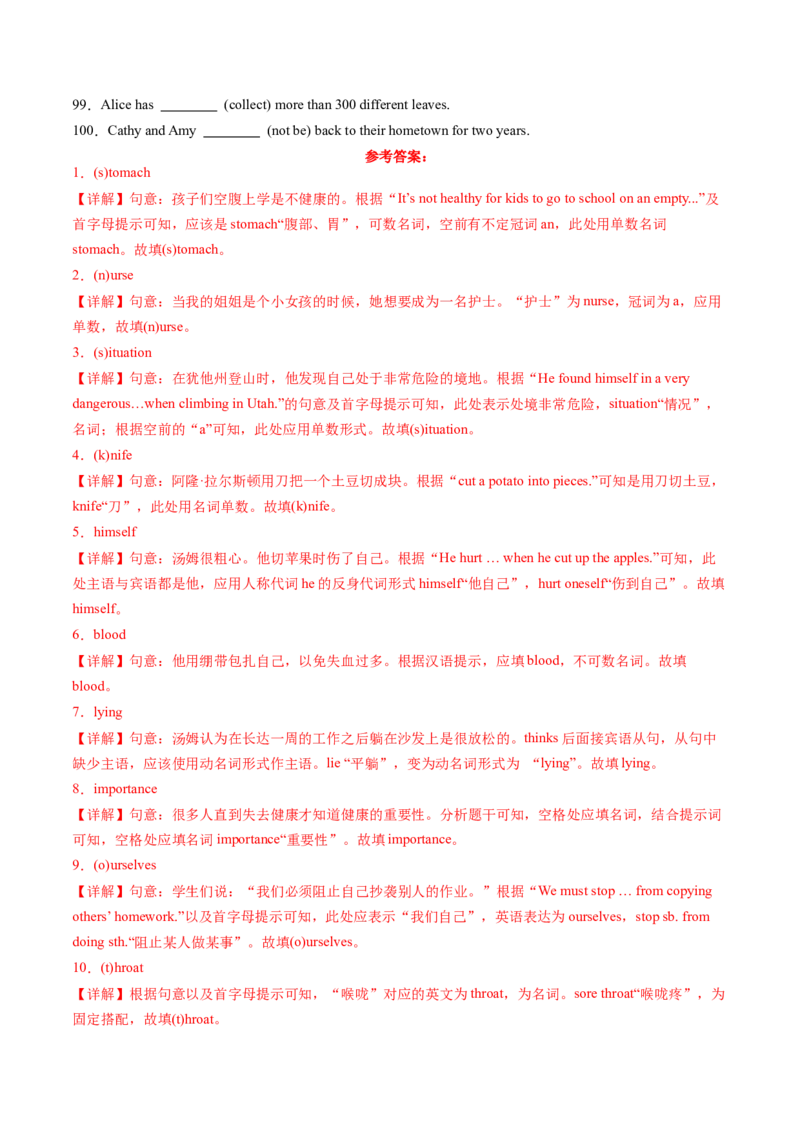 99．Alice has ____ (collect) more than 300 different leaves.

100．Cathy and Amy ____ (not be) back to their hometown for two years.

参考答案：

1．(s)tomach

【详解】句意：孩子们空腹上学是不健康的。根据“It's not healthy for kids to go to school on an empty...”及首字母提示可知，应该是stomach“腹部、胃”，可数名词，空前有不定冠词an，此处用单数名词stomach。故填(s)tomach。

2．(n)urse

【详解】句意：当我的姐姐是个小女孩的时候，她想要成为一名护士。“护士”为nurse，冠词为a，应用单数，故填(n)urse。

3．(s)ituation

【详解】句意：在犹他州登山时，他发现自己处于非常危险的境地。根据“He found himself in a very dangerous…when climbing in Utah.”的句意及首字母提示可知，此处表示处境非常危险，situation“情况”，名词；根据空前的“a”可知，此处应用单数形式。故填(s)ituation。

4．(k)nife

【详解】句意：阿隆·拉尔斯顿用刀把一个土豆切成块。根据“cut a potato into pieces.”可知是用刀切土豆，knife“刀”，此处用名词单数。故填(k)nife。

5．himself

【详解】句意：汤姆很粗心。他切苹果时伤了自己。根据“He hurt … when he cut up the apples.”可知，此处主语与宾语都是他，应用人称代词he的反身代词形式himself“他自己”，hurt oneself“伤到自己”。故填himself。

6．blood

【详解】句意：他用绷带包扎自己，以免失血过多。根据汉语提示，应填blood，不可数名词。故填blood。

7．lying

【详解】句意：汤姆认为在长达一周的工作之后躺在沙发上是很放松的。thinks后面接宾语从句，从句中缺少主语，应该使用动名词形式作主语。lie“平躺”，变为动名词形式为“lying”。故填lying。

8．importance

【详解】句意：很多人直到失去健康才知道健康的重要性。分析题干可知，空格处应填名词，结合提示词可知，空格处应填名词importance“重要性”。故填importance。

9．(o)urselves

【详解】句意：学生们说：“我们必须阻止自己抄袭别人的作业。”根据“We must stop … from copying others' homework.”以及首字母提示可知，此处应表示“我们自己”，英语表达为ourselves，stop sb. from doing sth.“阻止某人做某事”。故填(o)urselves。

10．(t)hroat

【详解】根据句意以及首字母提示可知，“喉咙”对应的英文为throat，为名词。sore throat“喉咙疼”，为固定搭配，故填(t)hroat。